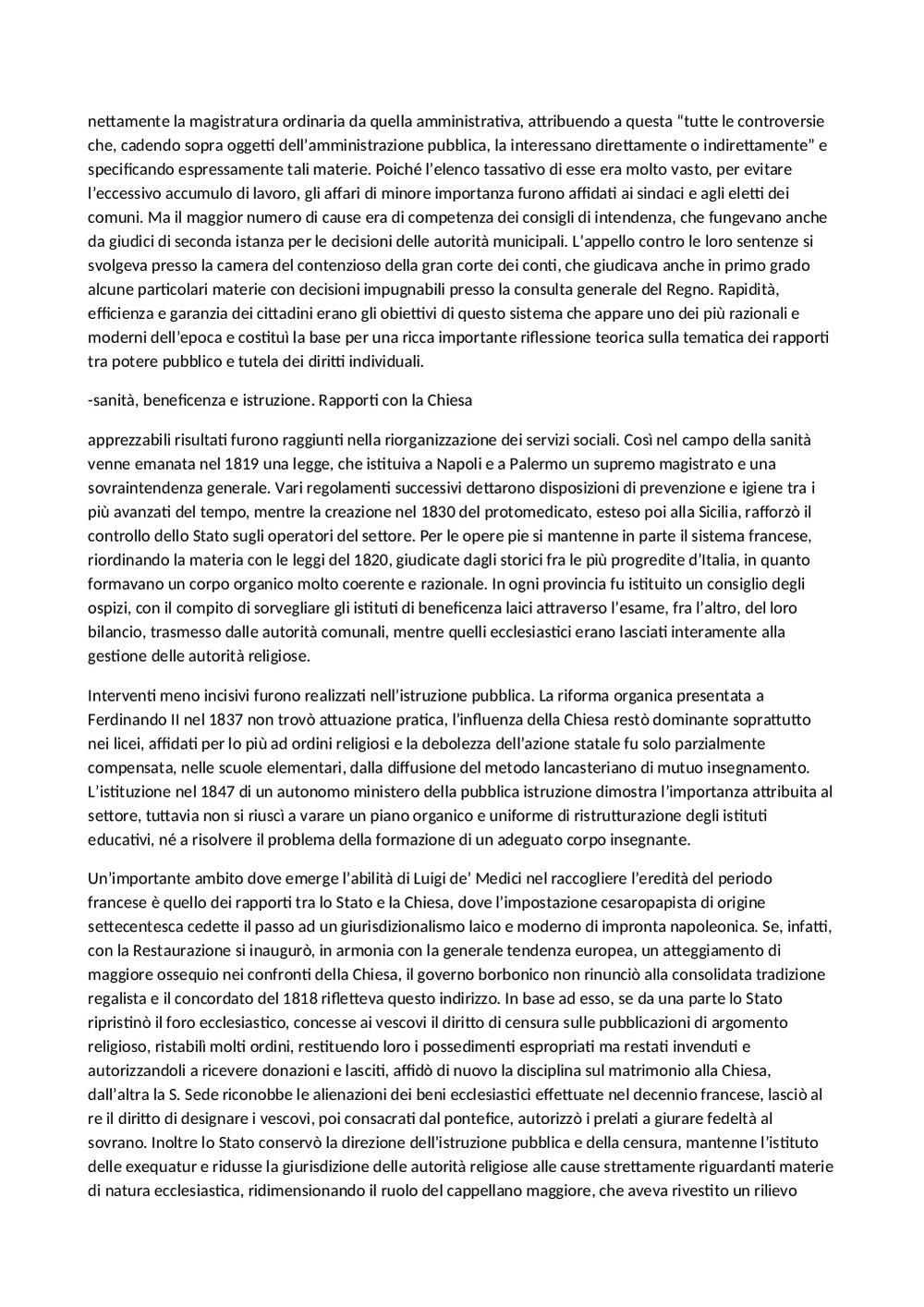 nettamente la magistratura ordinaria da quella amministrativa, attribuendo a questa “tutte le controversie che, cadendo sopra oggetti dell’amministrazione pubblica, la interessano direttamente o indirettamente” e specificando espressamente tali materie. Poiché l’elenco tassativo di esse era molto vasto, per evitare l’eccessivo accumulo di lavoro, gli affari di minore importanza furono affidati ai sindaci e agli eletti dei comuni. Ma il maggior numero di cause era di competenza dei consigli di intendenza, che fungevano anche da giudici di seconda istanza per le decisioni delle autorità municipali. L’appello contro le loro sentenze si svolgeva presso la camera del contenzioso della gran corte dei conti, che giudicava anche in primo grado alcune particolari materie con decisioni impugnabili presso la consulta generale del Regno. Rapidità, efficienza e garanzia dei cittadini erano gli obiettivi di questo sistema che appare uno dei più razionali e moderni dell’epoca e costituì la base per una ricca importante riflessione teorica sulla tematica dei rapporti tra potere pubblico e tutela dei diritti individuali.

-sanità, beneficenza e istruzione. Rapporti con la Chiesa

apprezzabili risultati furono raggiunti nella riorganizzazione dei servizi sociali. Così nel campo della sanità venne emanata nel 1819 una legge, che istituiva a Napoli e a Palermo un supremo magistrato e una sovraintendenza generale. Vari regolamenti successivi dettarono disposizioni di prevenzione e igiene tra i più avanzati del tempo, mentre la creazione nel 1830 del protomedicato, esteso poi alla Sicilia, rafforzò il controllo dello Stato sugli operatori del settore. Per le opere pie si mantenne in parte il sistema francese, riordinando la materia con le leggi del 1820, giudicate dagli storici fra le più progredite d’Italia, in quanto formavano un corpo organico molto coerente e razionale. In ogni provincia fu istituito un consiglio degli ospizi, con il compito di sorvegliare gli istituti di beneficenza laici attraverso l’esame, fra l’altro, del loro bilancio, trasmesso dalle autorità comunali, mentre quelli ecclesiastici erano lasciati interamente alla gestione delle autorità religiose.

Interventi meno incisivi furono realizzati nell’istruzione pubblica. La riforma organica presentata a Ferdinando II nel 1837 non trovò attuazione pratica, l’influenza della Chiesa restò dominante soprattutto nei licei, affidati per lo più ad ordini religiosi e la debolezza dell’azione statale fu solo parzialmente compensata, nelle scuole elementari, dalla diffusione del metodo lancasteriano di mutuo insegnamento. L’istituzione nel 1847 di un autonomo ministero della pubblica istruzione dimostra l’importanza attribuita al settore, tuttavia non si riuscì a varare un piano organico e uniforme di ristrutturazione degli istituti educativi, né a risolvere il problema della formazione di un adeguato corpo insegnante.

Un’importante ambito dove emerge l’abilità di Luigi de’ Medici nel raccogliere l’eredità del periodo francese è quello dei rapporti tra lo Stato e la Chiesa, dove l’impostazione cesaropapista di origine settecentesca cedette il passo ad un giurisdizionalismo laico e moderno di impronta napoleonica. Se, infatti, con la Restaurazione si inaugurò, in armonia con la generale tendenza europea, un atteggiamento di maggiore ossequio nei confronti della Chiesa, il governo borbonico non rinunciò alla consolidata tradizione regalista e il concordato del 1818 rifletteva questo indirizzo. In base ad esso, se da una parte lo Stato ripristinò il foro ecclesiastico, concesse ai vescovi il diritto di censura sulle pubblicazioni di argomento religioso, ristabilì molti ordini, restituendo loro i possedimenti espropriati ma restati invenduti e autorizzandoli a ricevere donazioni e lasciti, affidò di nuovo la disciplina sul matrimonio alla Chiesa, dall’altra la S. Sede riconobbe le alienazioni dei beni ecclesiastici effettuate nel decennio francese, lasciò al re il diritto di designare i vescovi, poi consacrati dal pontefice, autorizzò i prelati a giurare fedeltà al sovrano. Inoltre lo Stato conservò la direzione dell’istruzione pubblica e della censura, mantenne l’istituto delle exequatur e ridusse la giurisdizione delle autorità religiose alle cause strettamente riguardanti materie di natura ecclesiastica, ridimensionando il ruolo del cappellano maggiore, che aveva rivestito un rilievo